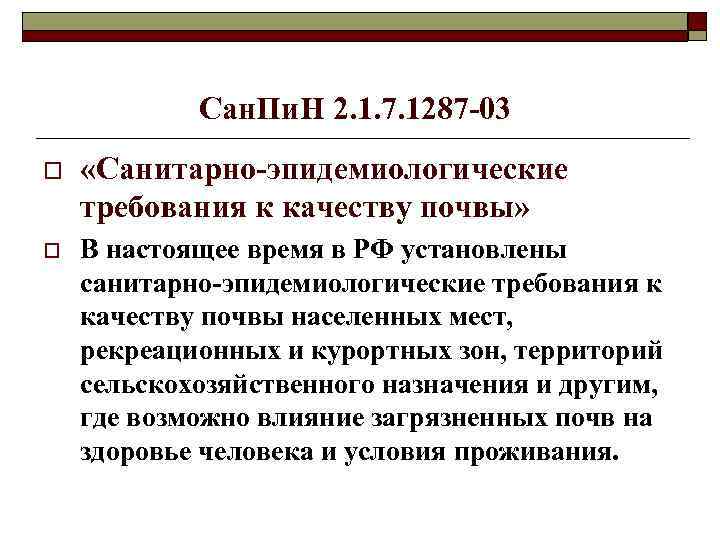 СанПиН 2.1.7.1287-03

«Санитарно-эпидемиологические требования к качеству почвы»

В настоящее время в РФ установлены санитарно-эпидемиологические требования к качеству почвы населенных мест, рекреационных и курортных зон, территорий сельскохозяйственного назначения и другим, где возможно влияние загрязненных почв на здоровье человека и условия проживания.